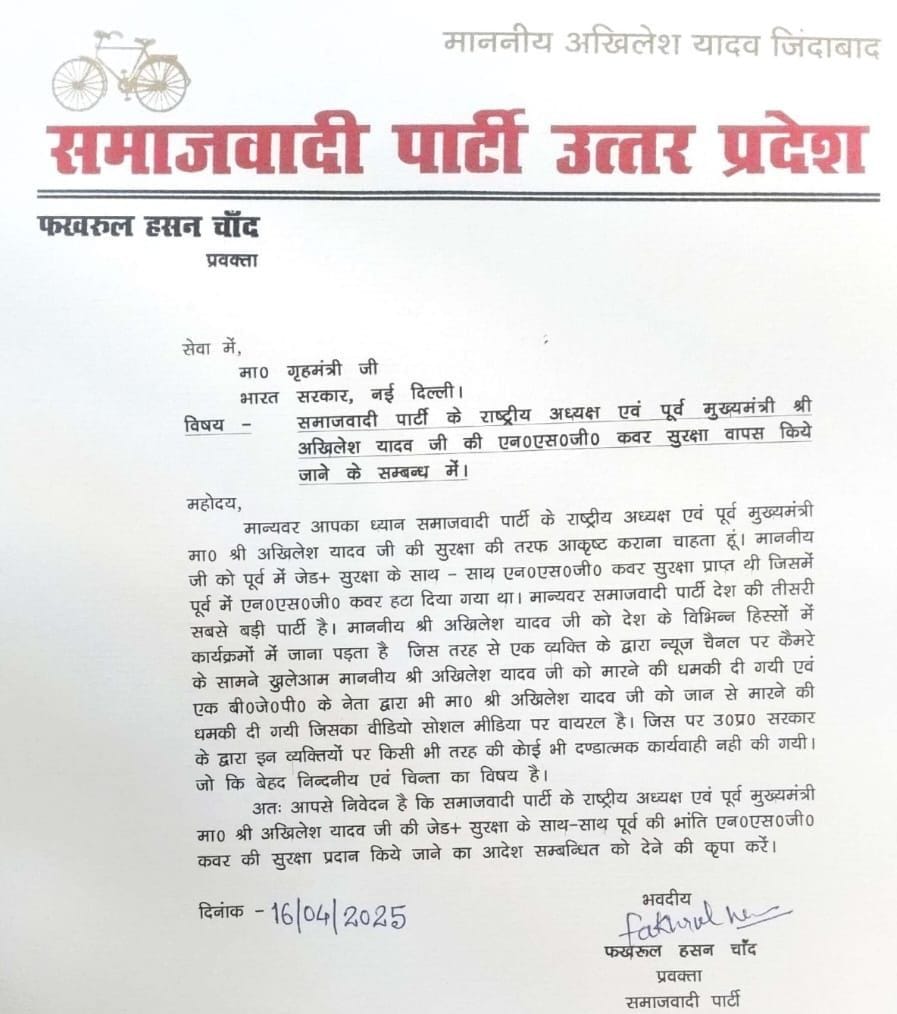 माननीय अखिलेश यादव जिंदाबाद

समाजवादी पार्टी उत्तर प्रदेश

फखरुल हसन चाँद
प्रवक्ता

सेवा में,
मा0 गृहमंत्री जी
भारत सरकार, नई दिल्ली।

विषय - समाजवादी पार्टी के राष्ट्रीय अध्यक्ष एवं पूर्व मुख्यमंत्री श्री अखिलेश यादव जी की एन0एस0जी0 कवर सुरक्षा वापस किये जाने के सम्बन्ध में।

महोदय,

मान्यवर आपका ध्यान समाजवादी पार्टी के राष्ट्रीय अध्यक्ष एवं पूर्व मुख्यमंत्री मा0 श्री अखिलेश यादव जी की सुरक्षा की तरफ आकृष्ट कराना चाहता हूं। माननीय जी को पूर्व में जेड+ सुरक्षा के साथ - साथ एन0एस0जी0 कवर सुरक्षा प्राप्त थी जिसमें पूर्व में एन0एस0जी0 कवर हटा दिया गया था। मान्यवर समाजवादी पार्टी देश की तीसरी सबसे बड़ी पार्टी है। माननीय श्री अखिलेश यादव जी को देश के विभिन्न हिस्सों में कार्यक्रमों में जाना पड़ता है जिस तरह से एक व्यक्ति के द्वारा न्यूज चैनल पर कैमरे के सामने खुलेआम माननीय श्री अखिलेश यादव जी को मारने की धमकी दी गयी एवं एक बी0जे0पी0 के नेता द्वारा भी मा0 श्री अखिलेश यादव जी को जान से मारने की धमकी दी गयी जिसका वीडियो सोशल मीडिया पर वायरल है। जिस पर उ0प्र0 सरकार के द्वारा इन व्यक्तियों पर किसी भी तरह की कोई भी दण्डात्मक कार्यवाही नही की गयी। जो कि बेहद निन्दनीय एवं चिन्ता का विषय है।

अतः आपसे निवेदन है कि समाजवादी पार्टी के राष्ट्रीय अध्यक्ष एवं पूर्व मुख्यमंत्री मा0 श्री अखिलेश यादव जी की जेड+ सुरक्षा के साथ-साथ पूर्व की भांति एन0एस0जी0 कवर की सुरक्षा प्रदान किये जाने का आदेश सम्बन्धित को देने की कृपा करें।

दिनांक - 16/04/2025

भवदीय
Fakhrul hasan
फखरुल हसन चाँद
प्रवक्ता
समाजवादी पार्टी